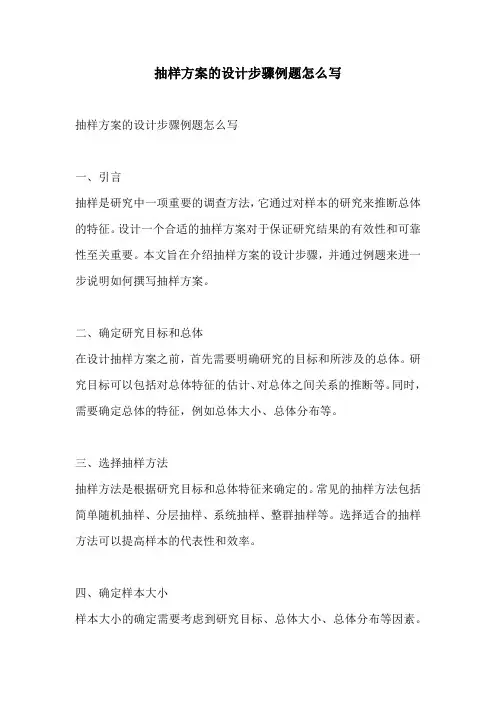 抽样方案的设计步骤例题怎么写

抽样方案的设计步骤例题怎么写

一、引言

抽样是研究中一项重要的调查方法，它通过对样本的研究来推断总体的特征。设计一个合适的抽样方案对于保证研究结果的有效性和可靠性至关重要。本文旨在介绍抽样方案的设计步骤，并通过例题来进一步说明如何撰写抽样方案。

二、确定研究目标和总体

在设计抽样方案之前，首先需要明确研究的目标和所涉及的总体。研究目标可以包括对总体特征的估计、对总体之间关系的推断等。同时，需要确定总体的特征，例如总体大小、总体分布等。

三、选择抽样方法

抽样方法是根据研究目标和总体特征来确定的。常见的抽样方法包括简单随机抽样、分层抽样、系统抽样、整群抽样等。选择适合的抽样方法可以提高样本的代表性和效率。

四、确定样本大小

样本大小的确定需要考虑到研究目标、总体大小、总体分布等因素。